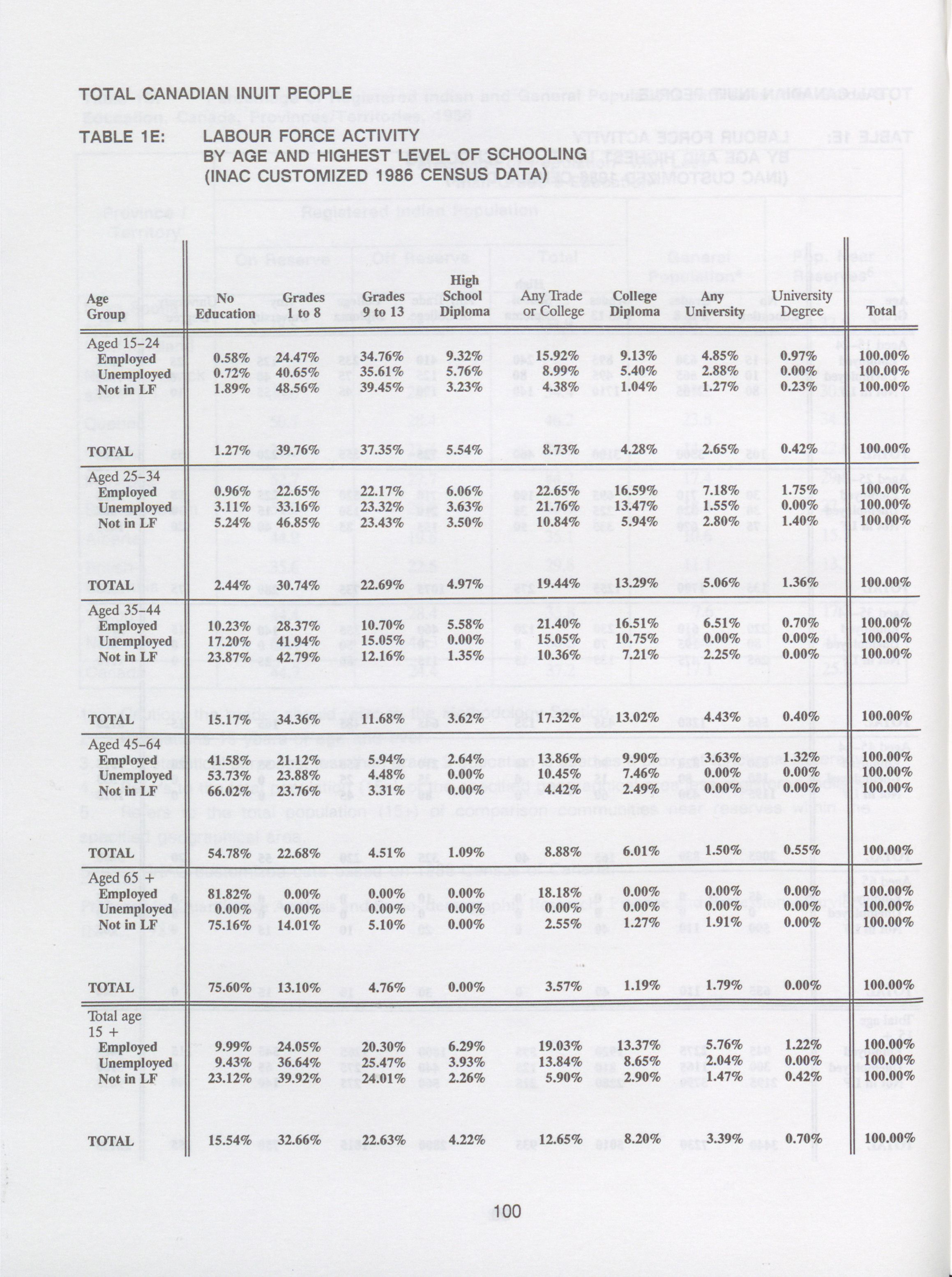 TOTAL CANADIAN INUIT PEOPLE

TABLE 1E: LABOUR FORCE ACTIVITY BY AGE AND HIGHEST LEVEL OF SCHOOLING (INAC CUSTOMIZED 1986 CENSUS DATA)

| Age Group | No Education | Grades 1 to 8 | Grades 9 to 13 | High School Diploma | Any Trade or College | College Diploma | Any University | University Degree | Total |
|---|---|---|---|---|---|---|---|---|---|
| Aged 15–24 | | | | | | | | | |
| Employed | 0.58% | 24.47% | 34.76% | 9.32% | 15.92% | 9.13% | 4.85% | 0.97% | 100.00% |
| Unemployed | 0.72% | 40.65% | 35.61% | 5.76% | 8.99% | 5.40% | 2.88% | 0.00% | 100.00% |
| Not in LF | 1.89% | 48.56% | 39.45% | 3.23% | 4.38% | 1.04% | 1.27% | 0.23% | 100.00% |
| TOTAL | 1.27% | 39.76% | 37.35% | 5.54% | 8.73% | 4.28% | 2.65% | 0.42% | 100.00% |
| Aged 25–34 | | | | | | | | | |
| Employed | 0.96% | 22.65% | 22.17% | 6.06% | 22.65% | 16.59% | 7.18% | 1.75% | 100.00% |
| Unemployed | 3.11% | 33.16% | 23.32% | 3.63% | 21.76% | 13.47% | 1.55% | 0.00% | 100.00% |
| Not in LF | 5.24% | 46.85% | 23.43% | 3.50% | 10.84% | 5.94% | 2.80% | 1.40% | 100.00% |
| TOTAL | 2.44% | 30.74% | 22.69% | 4.97% | 19.44% | 13.29% | 5.06% | 1.36% | 100.00% |
| Aged 35–44 | | | | | | | | | |
| Employed | 10.23% | 28.37% | 10.70% | 5.58% | 21.40% | 16.51% | 6.51% | 0.70% | 100.00% |
| Unemployed | 17.20% | 41.94% | 15.05% | 0.00% | 15.05% | 10.75% | 0.00% | 0.00% | 100.00% |
| Not in LF | 23.87% | 42.79% | 12.16% | 1.35% | 10.36% | 7.21% | 2.25% | 0.00% | 100.00% |
| TOTAL | 15.17% | 34.36% | 11.68% | 3.62% | 17.32% | 13.02% | 4.43% | 0.40% | 100.00% |
| Aged 45–64 | | | | | | | | | |
| Employed | 41.58% | 21.12% | 5.94% | 2.64% | 13.86% | 9.90% | 3.63% | 1.32% | 100.00% |
| Unemployed | 53.73% | 23.88% | 4.48% | 0.00% | 10.45% | 7.46% | 0.00% | 0.00% | 100.00% |
| Not in LF | 66.02% | 23.76% | 3.31% | 0.00% | 4.42% | 2.49% | 0.00% | 0.00% | 100.00% |
| TOTAL | 54.78% | 22.68% | 4.51% | 1.09% | 8.88% | 6.01% | 1.50% | 0.55% | 100.00% |
| Aged 65 + | | | | | | | | | |
| Employed | 81.82% | 0.00% | 0.00% | 0.00% | 18.18% | 0.00% | 0.00% | 0.00% | 100.00% |
| Unemployed | 0.00% | 0.00% | 0.00% | 0.00% | 0.00% | 0.00% | 0.00% | 0.00% | 100.00% |
| Not in LF | 75.16% | 14.01% | 5.10% | 0.00% | 2.55% | 1.27% | 1.91% | 0.00% | 100.00% |
| TOTAL | 75.60% | 13.10% | 4.76% | 0.00% | 3.57% | 1.19% | 1.79% | 0.00% | 100.00% |
| Total age 15 + | | | | | | | | | |
| Employed | 9.99% | 24.05% | 20.30% | 6.29% | 19.03% | 13.37% | 5.76% | 1.22% | 100.00% |
| Unemployed | 9.43% | 36.64% | 25.47% | 3.93% | 13.84% | 8.65% | 2.04% | 0.00% | 100.00% |
| Not in LF | 23.12% | 39.92% | 24.01% | 2.26% | 5.90% | 2.90% | 1.47% | 0.42% | 100.00% |
| TOTAL | 15.54% | 32.66% | 22.63% | 4.22% | 12.65% | 8.20% | 3.39% | 0.70% | 100.00% |

100